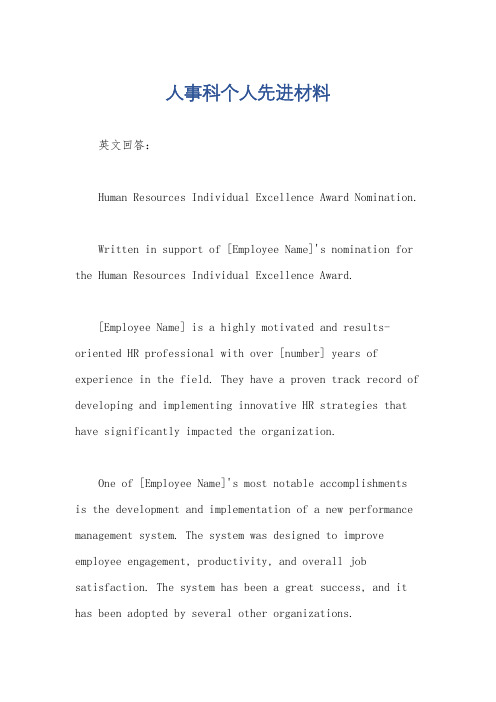 人事科个人先进材料

英文回答:

Human Resources Individual Excellence Award Nomination.

Written in support of [Employee Name]'s nomination for the Human Resources Individual Excellence Award.

[Employee Name] is a highly motivated and results-oriented HR professional with over [number] years of experience in the field. They have a proven track record of developing and implementing innovative HR strategies that have significantly impacted the organization.

One of [Employee Name]'s most notable accomplishments is the development and implementation of a new performance management system. The system was designed to improve employee engagement, productivity, and overall job satisfaction. The system has been a great success, and it has been adopted by several other organizations.